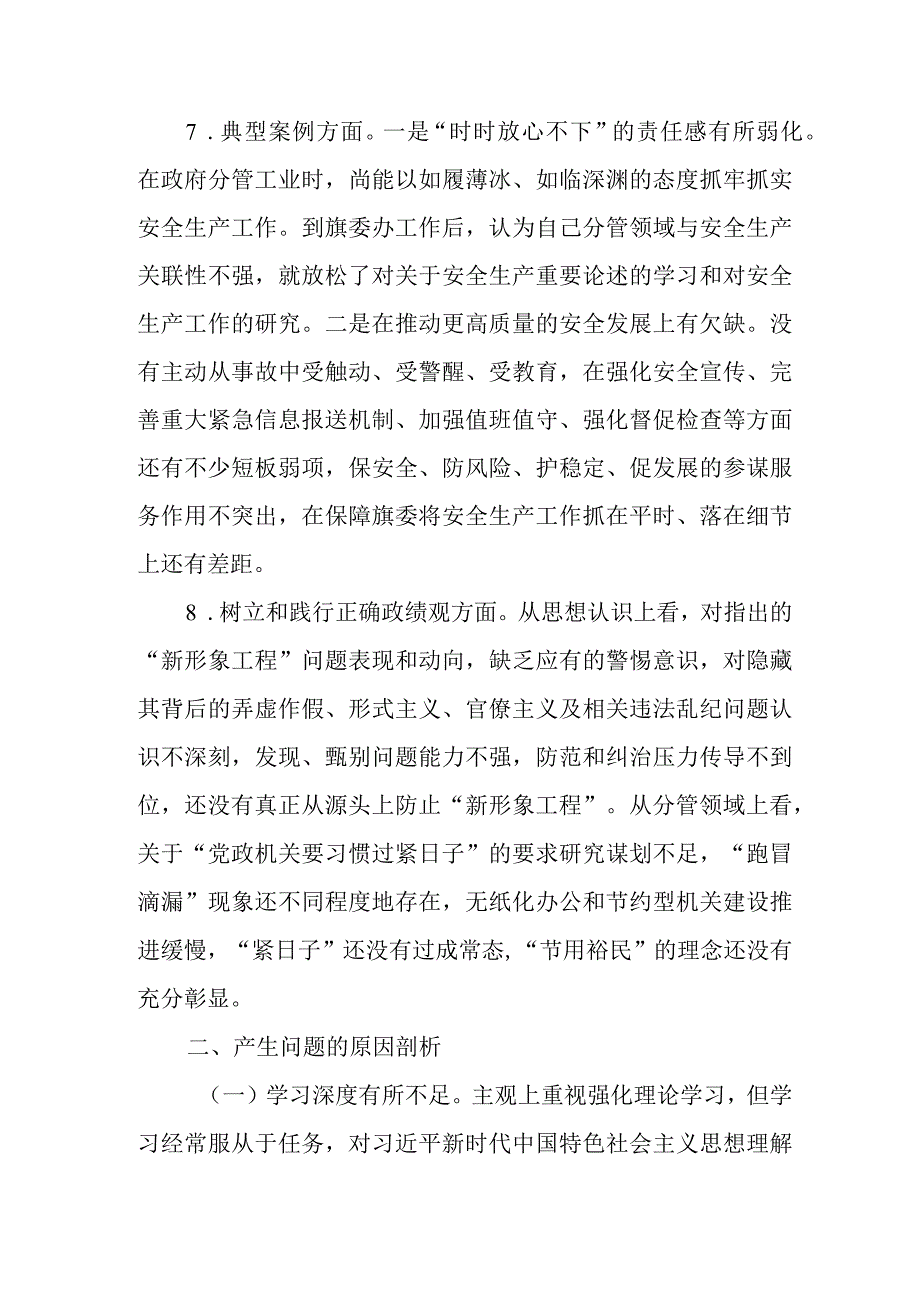 7．典型案例方面。一是“时时放心不下”的责任感有所弱化。在政府分管工业时，尚能以如履薄冰、如临深渊的态度抓牢抓实安全生产工作。到旗委办工作后，认为自己分管领域与安全生产关联性不强，就放松了对关于安全生产重要论述的学习和对安全生产工作的研究。二是在推动更高质量的安全发展上有欠缺。没有主动从事故中受触动、受警醒、受教育，在强化安全宣传、完善重大紧急信息报送机制、加强值班值守、强化督促检查等方面还有不少短板弱项，保安全、防风险、护稳定、促发展的参谋服务作用不突出，在保障旗委将安全生产工作抓在平时、落在细节上还有差距。

8．树立和践行正确政绩观方面。从思想认识上看，对指出的“新形象工程”问题表现和动向，缺乏应有的警惕意识，对隐藏其背后的弄虚作假、形式主义、官僚主义及相关违法乱纪问题认识不深刻，发现、甄别问题能力不强，防范和纠治压力传导不到位，还没有真正从源头上防止“新形象工程”。从分管领域上看，关于“党政机关要习惯过紧日子”的要求研究谋划不足，“跑冒滴漏”现象还不同程度地存在，无纸化办公和节约型机关建设推进缓慢，“紧日子”还没有过成常态，“节用裕民”的理念还没有充分彰显。

二、产生问题的原因剖析

（一）学习深度有所不足。主观上重视强化理论学习，但学习经常服从于任务，对习近平新时代中国特色社会主义思想理解